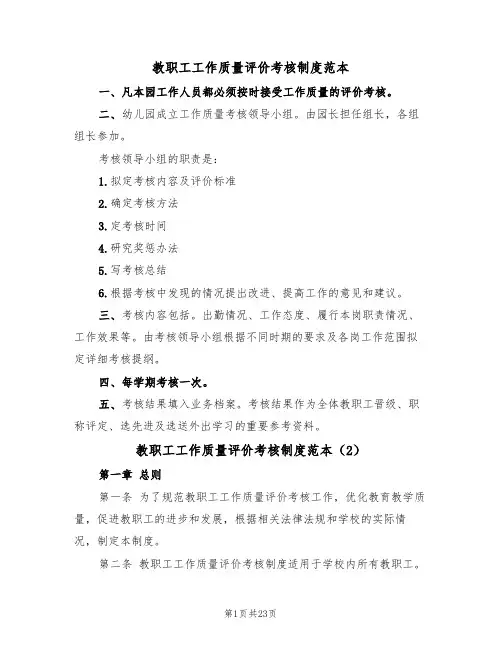 教职工工作质量评价考核制度范本

一、凡本园工作人员都必须按时接受工作质量的评价考核。

二、幼儿园成立工作质量考核领导小组。由园长担任组长，各组组长参加。

考核领导小组的职责是：

1.拟定考核内容及评价标准

2.确定考核方法

3.定考核时间

4.研究奖惩办法

5.写考核总结

6.根据考核中发现的情况提出改进、提高工作的意见和建议。

三、考核内容包括。出勤情况、工作态度、履行本岗职责情况、工作效果等。由考核领导小组根据不同时期的要求及各岗工作范围拟定详细考核提纲。

四、每学期考核一次。

五、考核结果填入业务档案。考核结果作为全体教职工晋级、职称评定、选先进及选送外出学习的重要参考资料。

教职工工作质量评价考核制度范本（2）

第一章 总则

第一条 为了规范教职工工作质量评价考核工作，优化教育教学质量，促进教职工的进步和发展，根据相关法律法规和学校的实际情况，制定本制度。

第二条 教职工工作质量评价考核制度适用于学校内所有教职工。

第1页共23页